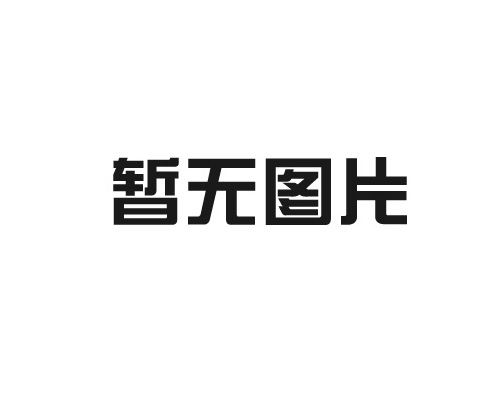 暂无图片